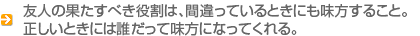 友人の果たすべき役割は、間違っているときにも味方すること。正しいときには誰だって味方になってくれる。